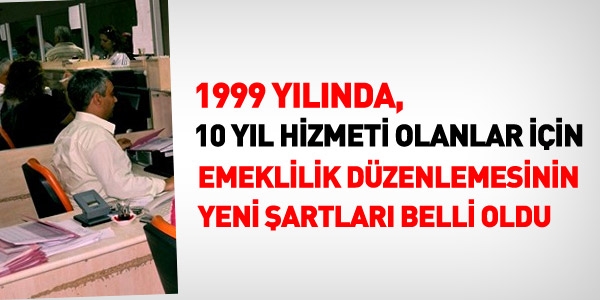 1999 YILINDA,
10 YIL HİZMETİ OLANLAR İÇİN
EMEKLİLİK DÜZENLEMESİNİN
YENİ ŞARTLARI BELLİ OLDU